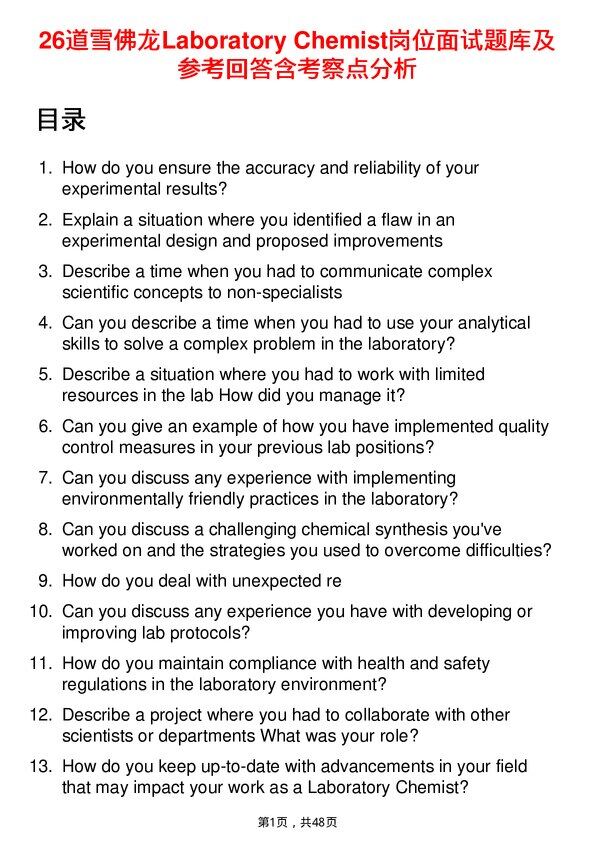 26道雪佛龙Laboratory Chemist岗位面试题库及参考回答含考察点分析

目录

1. How do you ensure the accuracy and reliability of your experimental results?

2. Explain a situation where you identified a flaw in an experimental design and proposed improvements

3. Describe a time when you had to communicate complex scientific concepts to non-specialists

4. Can you describe a time when you had to use your analytical skills to solve a complex problem in the laboratory?

5. Describe a situation where you had to work with limited resources in the lab How did you manage it?

6. Can you give an example of how you have implemented quality control measures in your previous lab positions?

7. Can you discuss any experience with implementing environmentally friendly practices in the laboratory?

8. Can you discuss a challenging chemical synthesis you've worked on and the strategies you used to overcome difficulties?

9. How do you deal with unexpected re

10. Can you discuss any experience you have with developing or improving lab protocols?

11. How do you maintain compliance with health and safety regulations in the laboratory environment?

12. Describe a project where you had to collaborate with other scientists or departments What was your role?

13. How do you keep up-to-date with advancements in your field that may impact your work as a Laboratory Chemist?

第1页，共48页